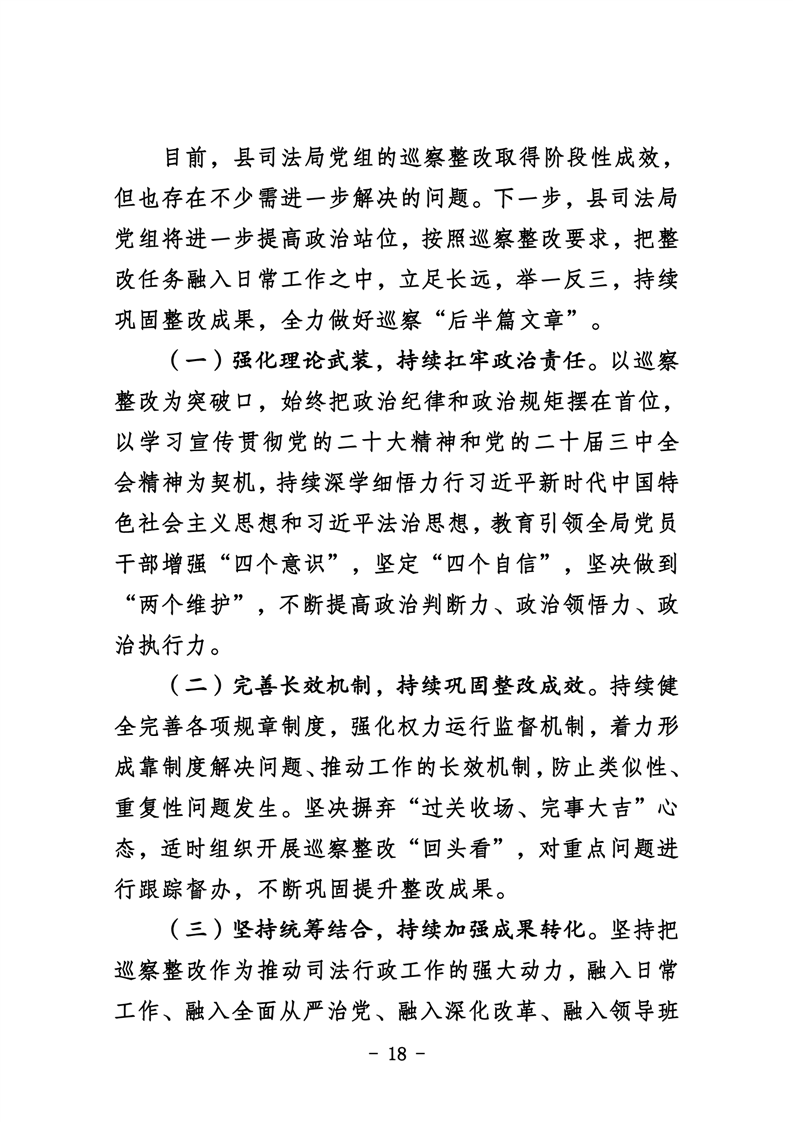 目前，县司法局党组的巡察整改取得阶段性成效，但也存在不少需进一步解决的问题。下一步，县司法局党组将进一步提高政治站位，按照巡察整改要求，把整改任务融入日常工作之中，立足长远，举一反三，持续巩固整改成果，全力做好巡察“后半篇文章”。

（一）强化理论武装，持续扛牢政治责任。以巡察整改为突破口，始终把政治纪律和政治规矩摆在首位，以学习宣传贯彻党的二十大精神和党的二十届三中全会精神为契机，持续深学细悟力行习近平新时代中国特色社会主义思想和习近平法治思想，教育引领全局党员干部增强“四个意识”，坚定“四个自信”，坚决做到“两个维护”，不断提高政治判断力、政治领悟力、政治执行力。

（二）完善长效机制，持续巩固整改成效。持续健全完善各项规章制度，强化权力运行监督机制，着力形成靠制度解决问题、推动工作的长效机制，防止类似性、重复性问题发生。坚决摒弃“过关收场、完事大吉”心态，适时组织开展巡察整改“回头看”，对重点问题进行跟踪督办，不断巩固提升整改成果。

（三）坚持统筹结合，持续加强成果转化。坚持把巡察整改作为推动司法行政工作的强大动力，融入日常工作、融入全面从严治党、融入深化改革、融入领导班

－ 18 －